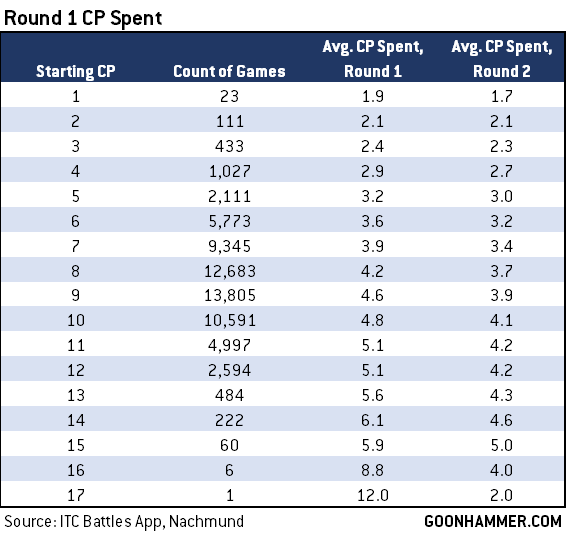 Round 1 CP Spent

| Starting CP | Count of Games | Avg. CP Spent, Round 1 | Avg. CP Spent, Round 2 |
|---|---|---|---|
| 1 | 23 | 1.9 | 1.7 |
| 2 | 111 | 2.1 | 2.1 |
| 3 | 433 | 2.4 | 2.3 |
| 4 | 1,027 | 2.9 | 2.7 |
| 5 | 2,111 | 3.2 | 3.0 |
| 6 | 5,773 | 3.6 | 3.2 |
| 7 | 9,345 | 3.9 | 3.4 |
| 8 | 12,683 | 4.2 | 3.7 |
| 9 | 13,805 | 4.6 | 3.9 |
| 10 | 10,591 | 4.8 | 4.1 |
| 11 | 4,997 | 5.1 | 4.2 |
| 12 | 2,594 | 5.1 | 4.2 |
| 13 | 484 | 5.6 | 4.3 |
| 14 | 222 | 6.1 | 4.6 |
| 15 | 60 | 5.9 | 5.0 |
| 16 | 6 | 8.8 | 4.0 |
| 17 | 1 | 12.0 | 2.0 |

Source: ITC Battles App, Nachmund

GOONHAMMER.COM